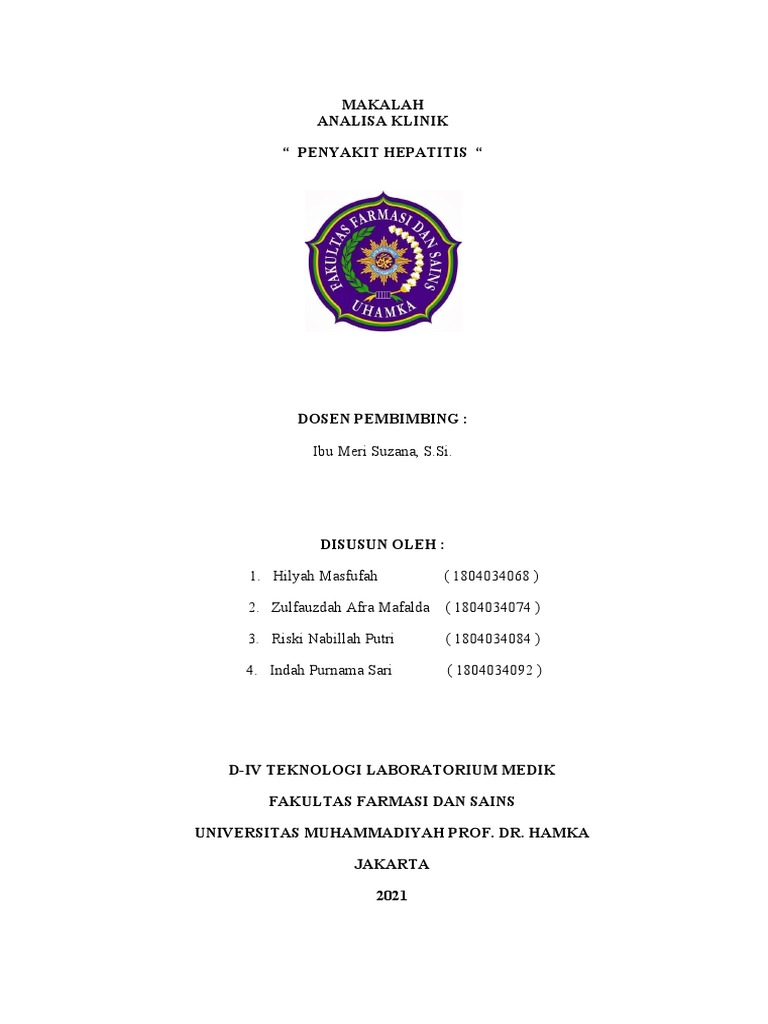 MAKALAH
ANALISA KLINIK

“ PENYAKIT HEPATITIS “

FAKULTAS FARMASI DAN SAINS
UHAMKA

DOSEN PEMBIMBING :

Ibu Meri Suzana, S.Si.

DISUSUN OLEH :

1. Hilyah Masfufah ( 1804034068 )
2. Zulfauzdah Afra Mafalda ( 1804034074 )
3. Riski Nabillah Putri ( 1804034084 )
4. Indah Purnama Sari ( 1804034092 )

D-IV TEKNOLOGI LABORATORIUM MEDIK

FAKULTAS FARMASI DAN SAINS

UNIVERSITAS MUHAMMADIYAH PROF. DR. HAMKA

JAKARTA

2021